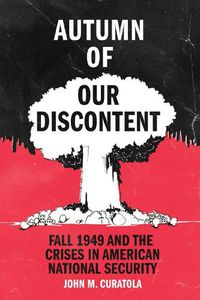 AUTUMN OF OUR DISCONTENT

FALL 1949 AND THE CRISES IN AMERICAN NATIONAL SECURITY

JOHN M. CURATOLA